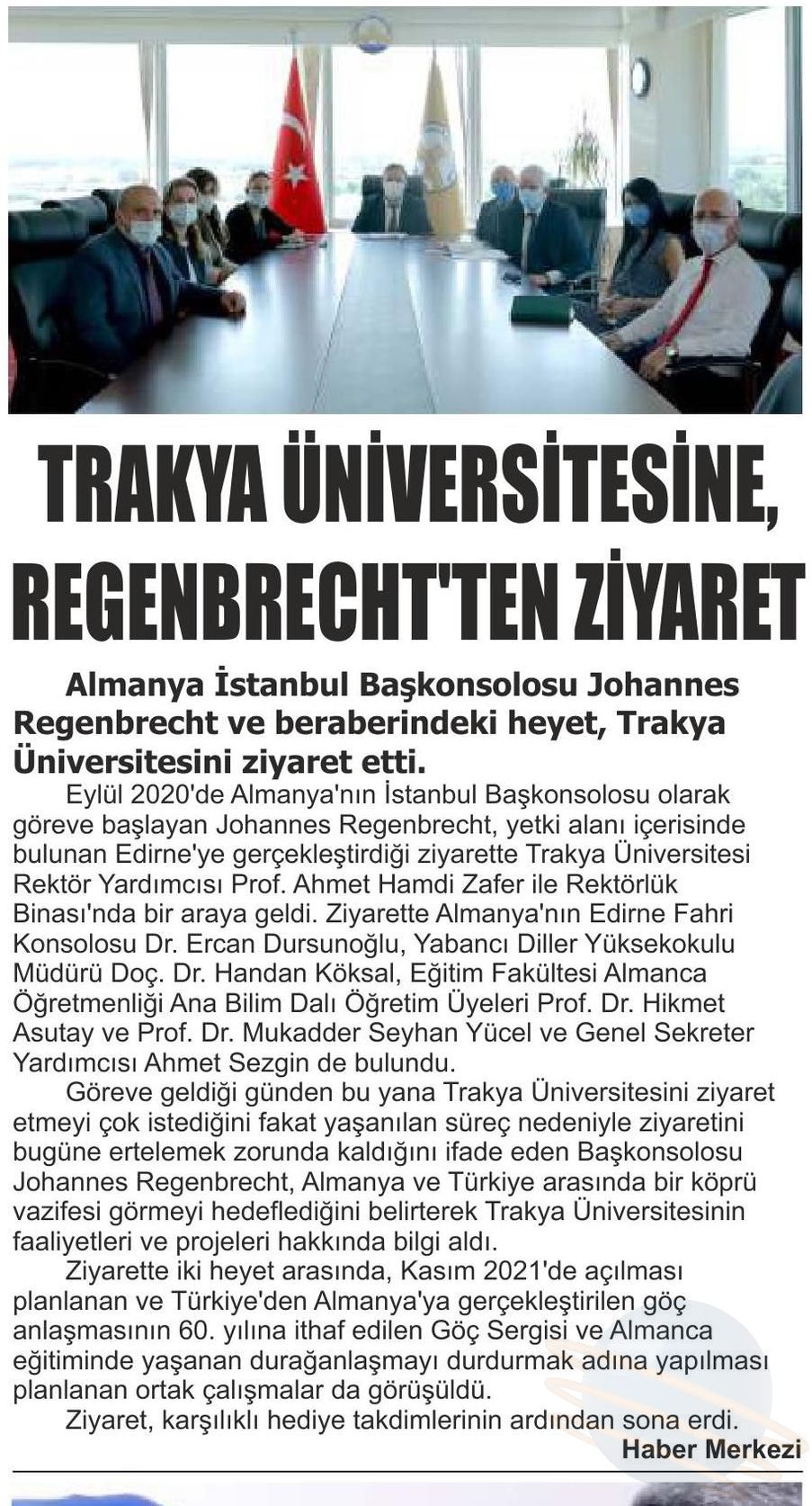 TRAKYA ÜNİVERSİTESİNE, REGENBRECHT'TEN ZİYARET

Almanya İstanbul Başkonsolosu Johannes Regenbrecht ve beraberindeki heyet, Trakya Üniversitesini ziyaret etti.

Eylül 2020'de Almanya'nın İstanbul Başkonsolosu olarak göreve başlayan Johannes Regenbrecht, yetki alanı içerisinde bulunan Edirne'ye gerçekleştirdiği ziyarette Trakya Üniversitesi Rektör Yardımcısı Prof. Ahmet Hamdi Zafer ile Rektörlük Binası'nda bir araya geldi. Ziyarette Almanya'nın Edirne Fahri Konsolosu Dr. Ercan Dursunoğlu, Yabancı Diller Yüksekokulu Müdürü Doç. Dr. Handan Köksal, Eğitim Fakültesi Almanca Öğretmenliği Ana Bilim Dalı Öğretim Üyeleri Prof. Dr. Hikmet Asutay ve Prof. Dr. Mukadder Seyhan Yücel ve Genel Sekreter Yardımcısı Ahmet Sezgin de bulundu.

Göreve geldiği günden bu yana Trakya Üniversitesini ziyaret etmeyi çok istediğini fakat yaşanılan süreç nedeniyle ziyaretini bugüne ertelemek zorunda kaldığını ifade eden Başkonsolosu Johannes Regenbrecht, Almanya ve Türkiye arasında bir köprü vazifesi görmeyi hedeflediğini belirterek Trakya Üniversitesinin faaliyetleri ve projeleri hakkında bilgi aldı.

Ziyarette iki heyet arasında, Kasım 2021'de açılması planlanan ve Türkiye'den Almanya'ya gerçekleştirilen göç anlaşmasının 60. yılına ithaf edilen Göç Sergisi ve Almanca eğitiminde yaşanan durağanlaşmayı durdurmak adına yapılması planlanan ortak çalışmalar da görüşüldü.

Ziyaret, karşılıklı hediye takdimlerinin ardından sona erdi.

Haber Merkezi